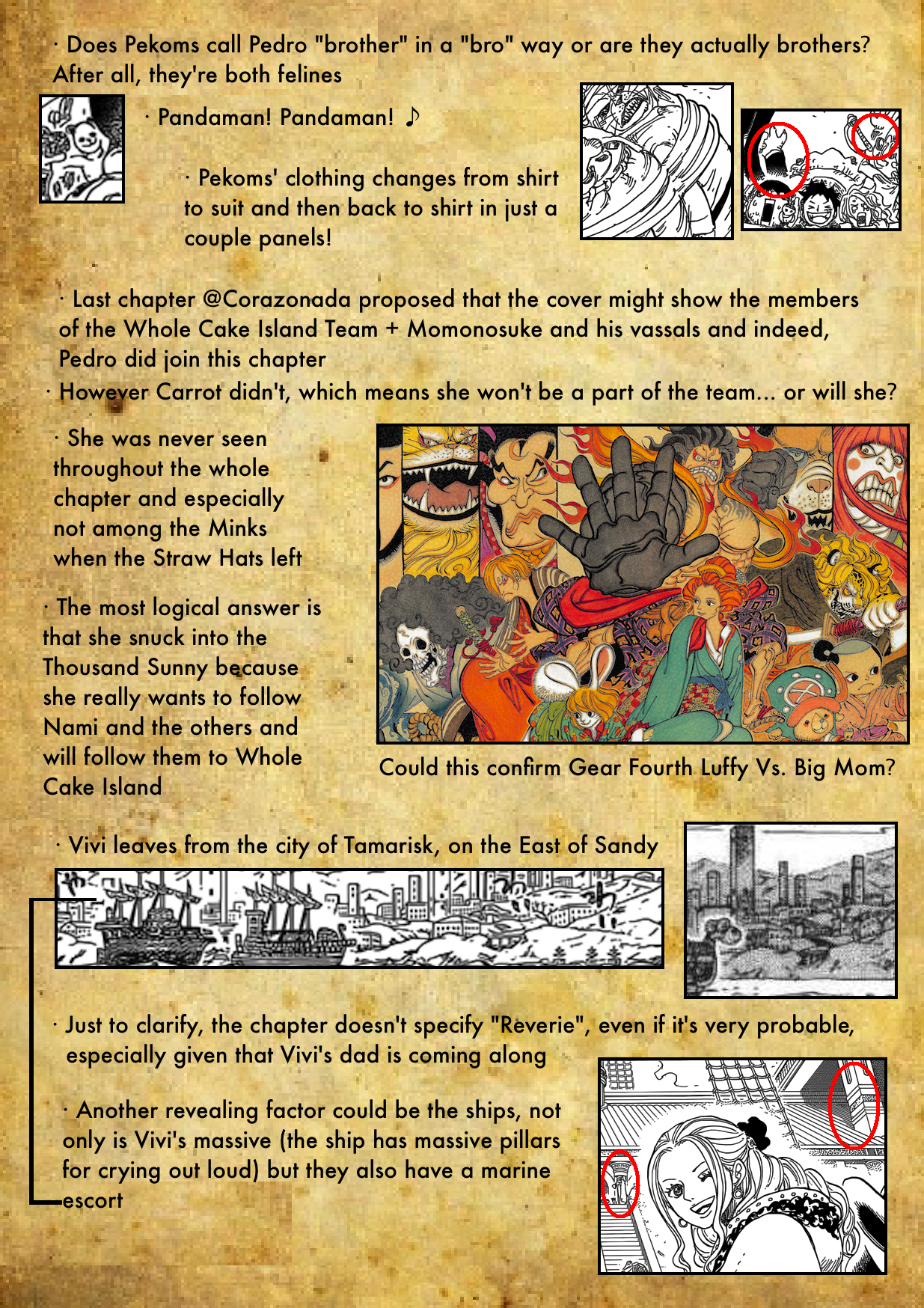 · Does Pekoms call Pedro "brother" in a "bro" way or are they actually brothers? After all, they're both felines

· Pandaman! Pandaman! ♪

· Pekoms' clothing changes from shirt to suit and then back to shirt in just a couple panels!

· Last chapter @Corazonada proposed that the cover might show the members of the Whole Cake Island Team + Momonosuke and his vassals and indeed, Pedro did join this chapter

· However Carrot didn't, which means she won't be a part of the team... or will she?

· She was never seen throughout the whole chapter and especially not among the Minks when the Straw Hats left

· The most logical answer is that she snuck into the Thousand Sunny because she really wants to follow Nami and the others and will follow them to Whole Cake Island

Could this confirm Gear Fourth Luffy Vs. Big Mom?

· Vivi leaves from the city of Tamarisk, on the East of Sandy

· Just to clarify, the chapter doesn't specify "Reverie", even if it's very probable, especially given that Vivi's dad is coming along

· Another revealing factor could be the ships, not only is Vivi's massive (the ship has massive pillars for crying out loud) but they also have a marine escort